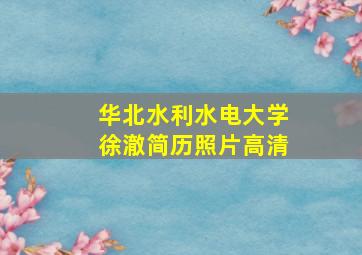 华北水利水电大学
徐澈简历照片高清